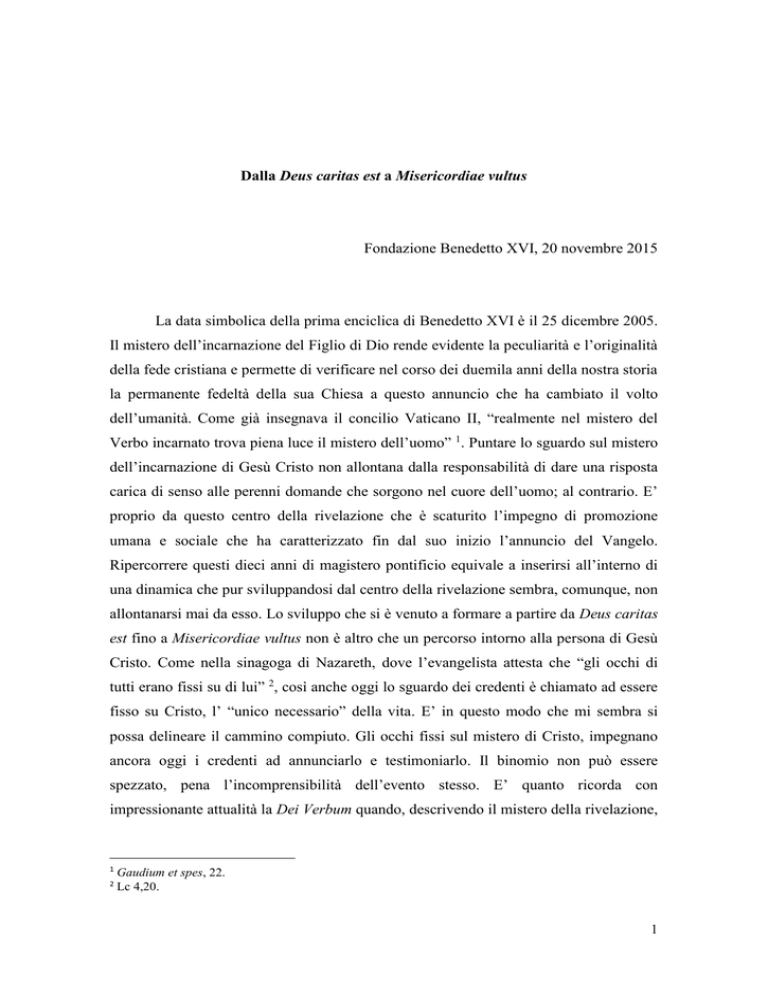 Dalla Deus caritas est a Misericordiae vultus

Fondazione Benedetto XVI, 20 novembre 2015

La data simbolica della prima enciclica di Benedetto XVI è il 25 dicembre 2005. Il mistero dell'incarnazione del Figlio di Dio rende evidente la peculiarità e l'originalità della fede cristiana e permette di verificare nel corso dei duemila anni della nostra storia la permanente fedeltà della sua Chiesa a questo annuncio che ha cambiato il volto dell'umanità. Come già insegnava il concilio Vaticano II, "realmente nel mistero del Verbo incarnato trova piena luce il mistero dell'uomo" $^1$. Puntare lo sguardo sul mistero dell'incarnazione di Gesù Cristo non allontana dalla responsabilità di dare una risposta carica di senso alle perenni domande che sorgono nel cuore dell'uomo; al contrario. E' proprio da questo centro della rivelazione che è scaturito l'impegno di promozione umana e sociale che ha caratterizzato fin dal suo inizio l'annuncio del Vangelo. Ripercorrere questi dieci anni di magistero pontificio equivale a inserirsi all'interno di una dinamica che pur sviluppandosi dal centro della rivelazione sembra, comunque, non allontanarsi mai da esso. Lo sviluppo che si è venuto a formare a partire da Deus caritas est fino a Misericordiae vultus non è altro che un percorso intorno alla persona di Gesù Cristo. Come nella sinagoga di Nazareth, dove l'evangelista attesta che "gli occhi di tutti erano fissi su di lui" $^2$, così anche oggi lo sguardo dei credenti è chiamato ad essere fisso su Cristo, l' "unico necessario" della vita. E' in questo modo che mi sembra si possa delineare il cammino compiuto. Gli occhi fissi sul mistero di Cristo, impegnano ancora oggi i credenti ad annunciarlo e testimoniarlo. Il binomio non può essere spezzato, pena l'incomprensibilità dell'evento stesso. E' quanto ricorda con impressionante attualità la Dei Verbum quando, descrivendo il mistero della rivelazione,

$^1$ Gaudium et spes, 22.
$^2$ Lc 4,20.

1